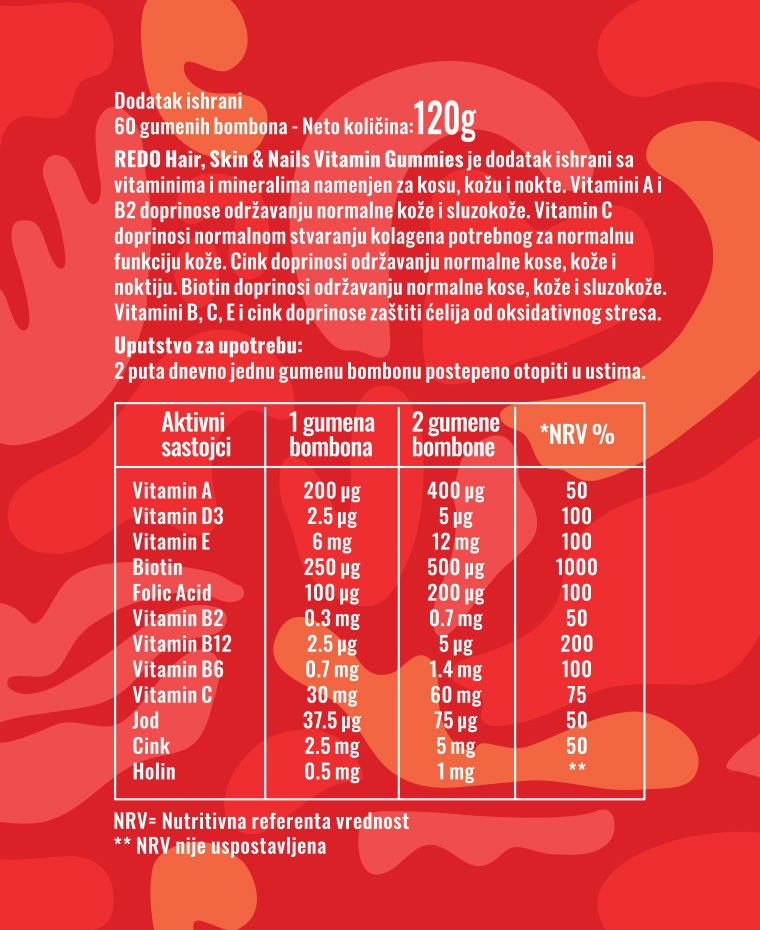 Dodatak ishrani
60 gumenih bombona - Neto količina: 120g

REDO Hair, Skin & Nails Vitamin Gummies je dodatak ishrani sa vitaminima i mineralima namenjen za kosu, kožu i nokte. Vitamini A i B2 doprinose održavanju normalne kože i sluzokože. Vitamin C doprinosi normalnom stvaranju kolagena potrebnog za normalnu funkciju kože. Cink doprinosi održavanju normalne kose, kože i noktiju. Biotin doprinosi održavanju normalne kose, kože i sluzokože. Vitamini B, C, E i cink doprinose zaštiti ćelija od oksidativnog stresa.

Uputstvo za upotrebu:
2 puta dnevno jednu gumenu bombonu postepeno otopiti u ustima.

| Aktivni sastojci | 1 gumena bombona | 2 gumene bombone | *NRV % |
|---|---|---|---|
| Vitamin A | 200 µg | 400 µg | 50 |
| Vitamin D3 | 2.5 µg | 5 µg | 100 |
| Vitamin E | 6 mg | 12 mg | 100 |
| Biotin | 250 µg | 500 µg | 1000 |
| Folic Acid | 100 µg | 200 µg | 100 |
| Vitamin B2 | 0.3 mg | 0.7 mg | 50 |
| Vitamin B12 | 2.5 µg | 5 µg | 200 |
| Vitamin B6 | 0.7 mg | 1.4 mg | 100 |
| Vitamin C | 30 mg | 60 mg | 75 |
| Jod | 37.5 µg | 75 µg | 50 |
| Cink | 2.5 mg | 5 mg | 50 |
| Holin | 0.5 mg | 1 mg | ** |

NRV= Nutritivna referenta vrednost
** NRV nije uspostavljena